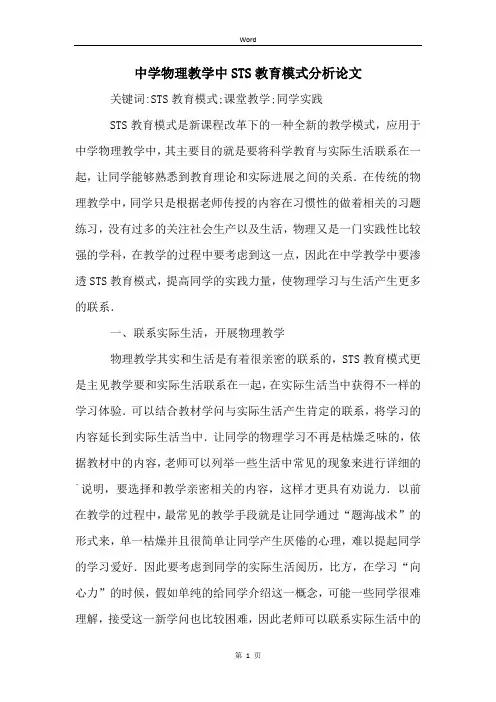 Word

中学物理教学中STS教育模式分析论文

关键词:STS教育模式;课堂教学;同学实践

STS教育模式是新课程改革下的一种全新的教学模式，应用于中学物理教学中，其主要目的就是要将科学教育与实际生活联系在一起，让同学能够熟悉到教育理论和实际进展之间的关系．在传统的物理教学中，同学只是根据老师传授的内容在习惯性的做着相关的习题练习，没有过多的关注社会生产以及生活，物理又是一门实践性比较强的学科，在教学的过程中要考虑到这一点，因此在中学教学中要渗透STS教育模式，提高同学的实践力量，使物理学习与生活产生更多的联系．

一、联系实际生活，开展物理教学

物理教学其实和生活是有着很亲密的联系的，STS教育模式更是主见教学要和实际生活联系在一起，在实际生活当中获得不一样的学习体验．可以结合教材学问与实际生活产生肯定的联系，将学习的内容延长到实际生活当中．让同学的物理学习不再是枯燥乏味的，依据教材中的内容，老师可以列举一些生活中常见的现象来进行详细的说明，要选择和教学亲密相关的内容，这样才更具有劝说力．以前在教学的过程中，最常见的教学手段就是让同学通过“题海战术”的形式来，单一枯燥并且很简单让同学产生厌倦的心理，难以提起同学的学习爱好．因此要考虑到同学的实际生活阅历，比方，在学习“向心力”的时候，假如单纯的给同学介绍这一概念，可能一些同学很难理解，接受这一新学问也比较困难，因此老师可以联系实际生活中的

第 1 页